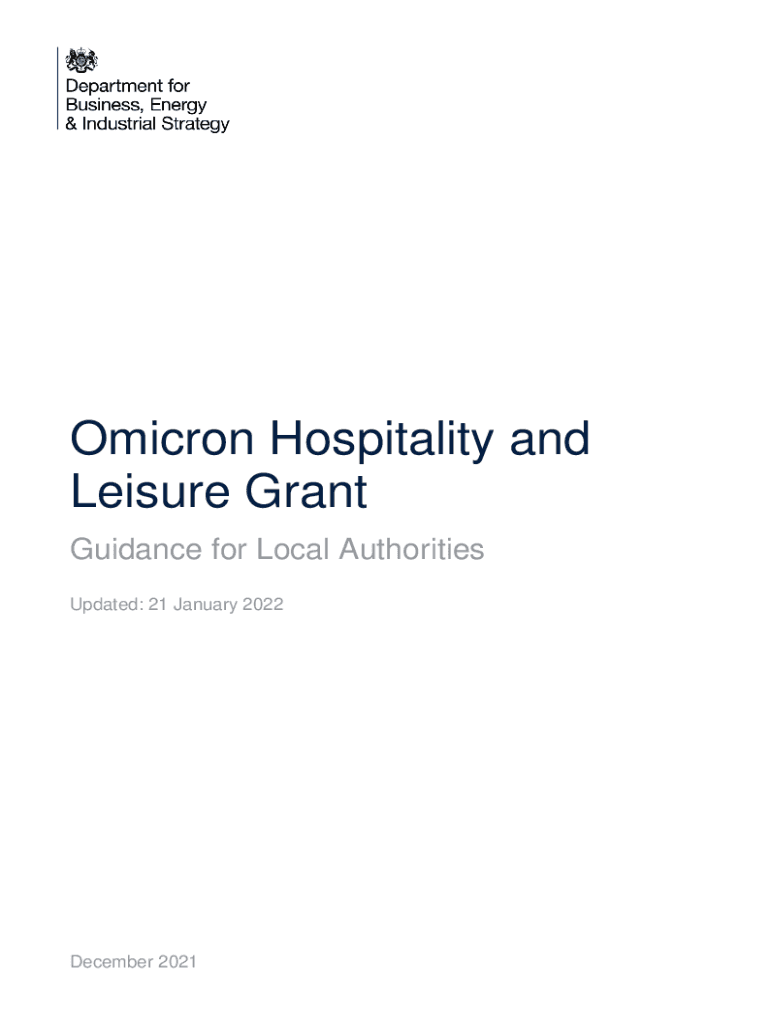 Department for
Business, Energy
& Industrial Strategy

Omicron Hospitality and Leisure Grant

Guidance for Local Authorities

Updated: 21 January 2022

December 2021